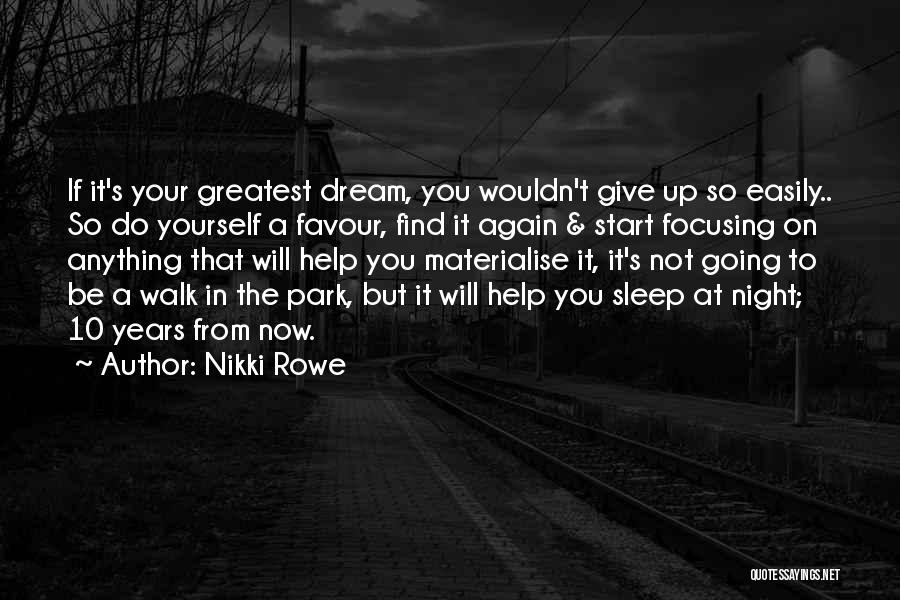 If it's your greatest dream, you wouldn't give up so easily.. So do yourself a favour, find it again & start focusing on anything that will help you materialise it, it's not going to be a walk in the park, but it will help you sleep at night; 10 years from now.

~ Author: Nikki Rowe

QUOTESSAYINGS.NET